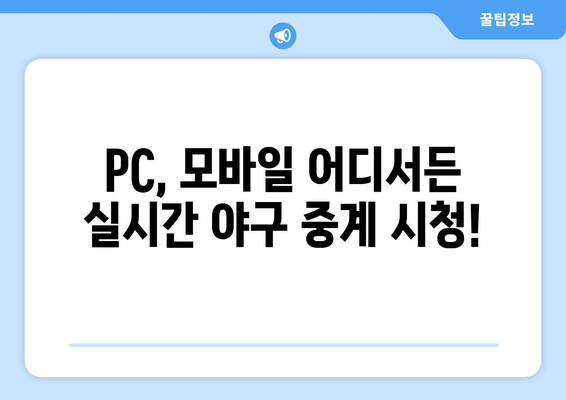 꿀팁정보

PC, 모바일 어디서든 실시간 야구 중계 시청!